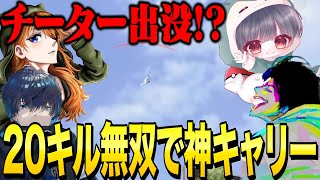 チーター出没!?

20キル無双で神キャリー